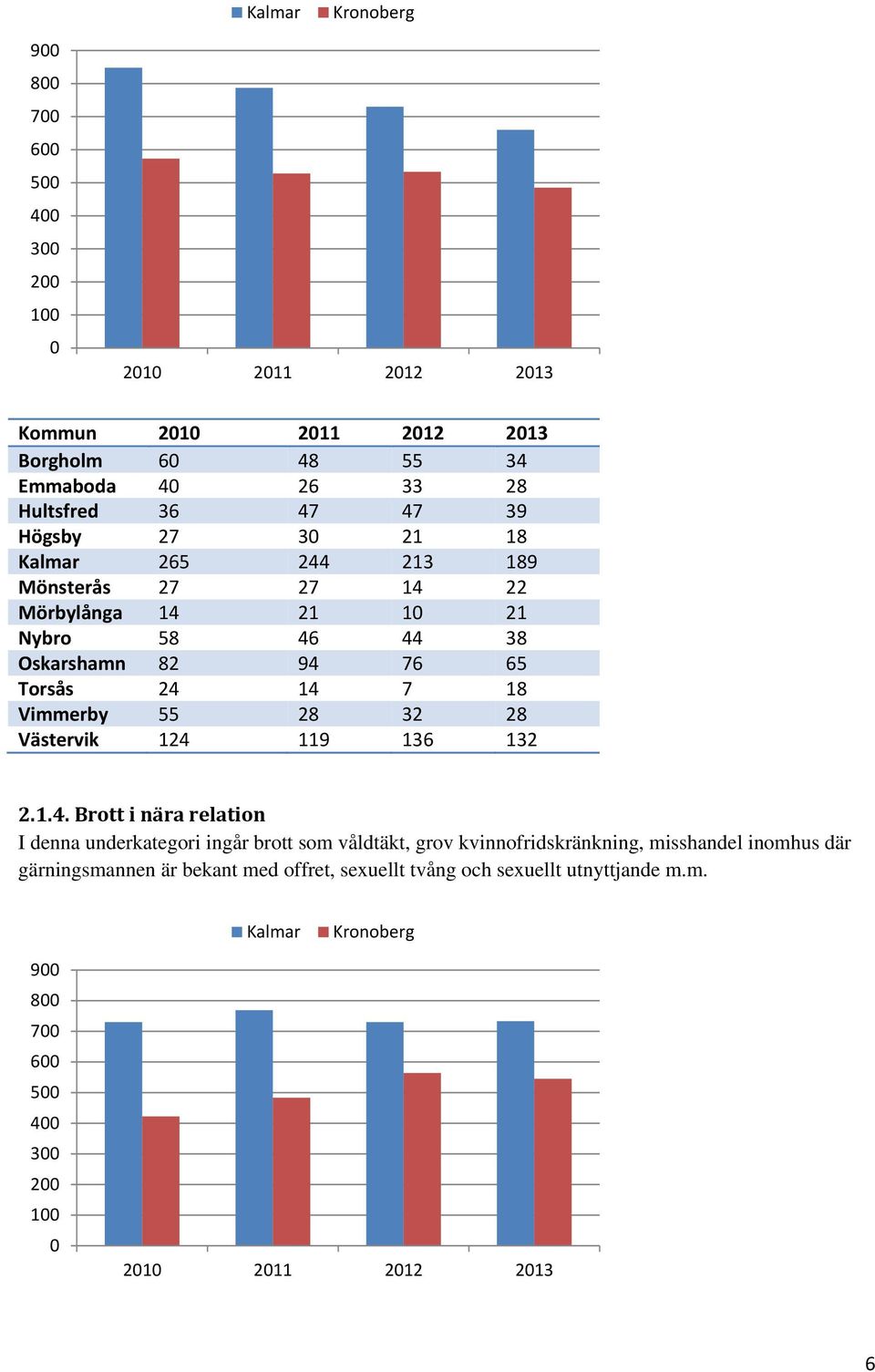 Kalmar Kronoberg

900
800
700
600
500
400
300
200
100
0

2010 2011 2012 2013

| Kommun | 2010 | 2011 | 2012 | 2013 |
|---|---|---|---|---|
| Borgholm | 60 | 48 | 55 | 34 |
| Emmaboda | 40 | 26 | 33 | 28 |
| Hultsfred | 36 | 47 | 47 | 39 |
| Högsby | 27 | 30 | 21 | 18 |
| Kalmar | 265 | 244 | 213 | 189 |
| Mönsterås | 27 | 27 | 14 | 22 |
| Mörbylånga | 14 | 21 | 10 | 21 |
| Nybro | 58 | 46 | 44 | 38 |
| Oskarshamn | 82 | 94 | 76 | 65 |
| Torsås | 24 | 14 | 7 | 18 |
| Vimmerby | 55 | 28 | 32 | 28 |
| Västervik | 124 | 119 | 136 | 132 |

2.1.4. Brott i nära relation
I denna underkategori ingår brott som våldtäkt, grov kvinnofridskränkning, misshandel inomhus där gärningsmannen är bekant med offret, sexuellt tvång och sexuellt utnyttjande m.m.

Kalmar Kronoberg

900
800
700
600
500
400
300
200
100
0

2010 2011 2012 2013

6